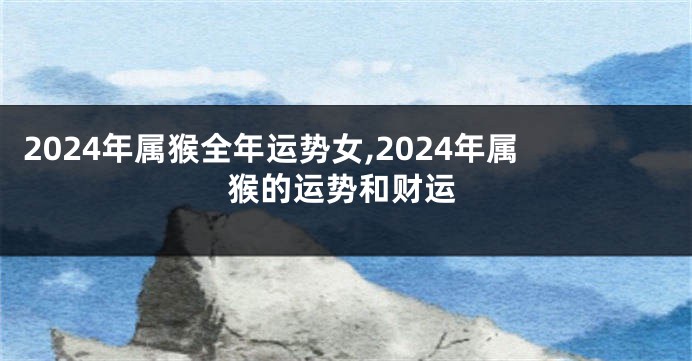 2024年属猴全年运势女,2024年属猴的运势和财运